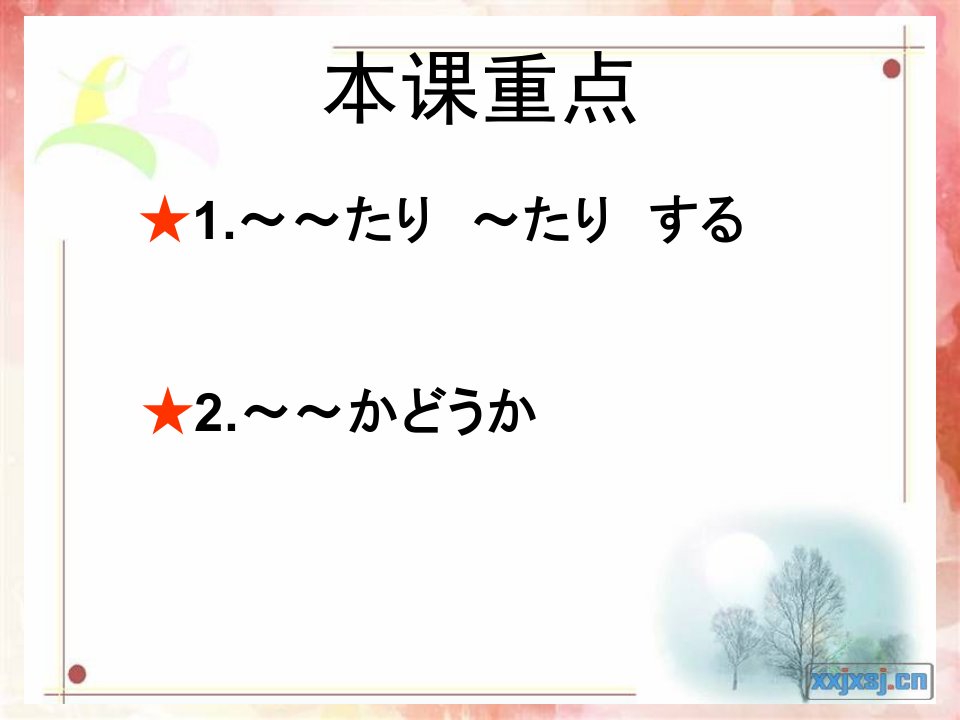 本课重点

★1.～～たり ～たり する

★2.～～かどうか

xxjxsj.cn